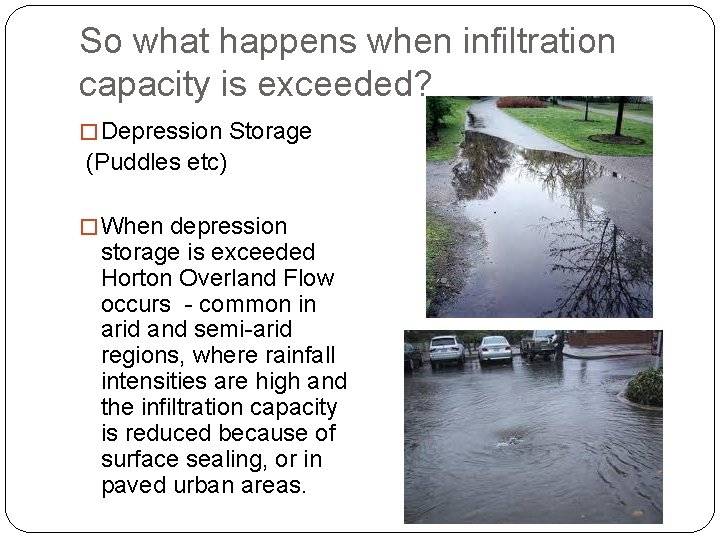 So what happens when infiltration capacity is exceeded?

□ Depression Storage (Puddles etc)

□ When depression storage is exceeded Horton Overland Flow occurs - common in arid and semi-arid regions, where rainfall intensities are high and the infiltration capacity is reduced because of surface sealing, or in paved urban areas.